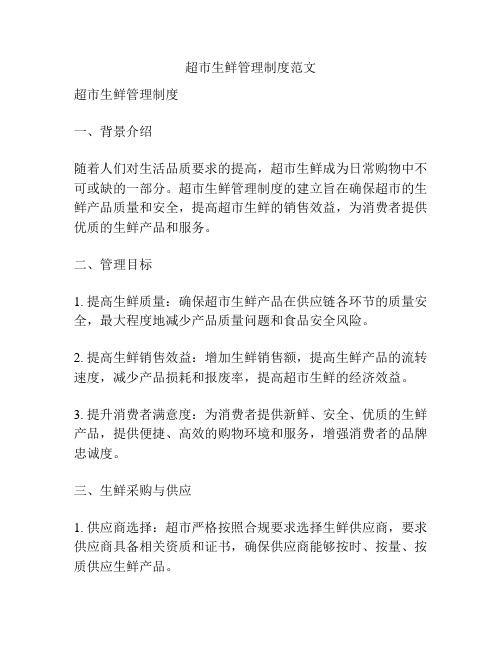 超市生鲜管理制度范文

超市生鲜管理制度

一、背景介绍

随着人们对生活品质要求的提高，超市生鲜成为日常购物中不可或缺的一部分。超市生鲜管理制度的建立旨在确保超市的生鲜产品质量和安全，提高超市生鲜的销售效益，为消费者提供优质的生鲜产品和服务。

二、管理目标

1. 提高生鲜质量：确保超市生鲜产品在供应链各环节的质量安全，最大程度地减少产品质量问题和食品安全风险。

2. 提高生鲜销售效益：增加生鲜销售额，提高生鲜产品的流转速度，减少产品损耗和报废率，提高超市生鲜的经济效益。

3. 提升消费者满意度：为消费者提供新鲜、安全、优质的生鲜产品，提供便捷、高效的购物环境和服务，增强消费者的品牌忠诚度。

三、生鲜采购与供应

1. 供应商选择：超市严格按照合规要求选择生鲜供应商，要求供应商具备相关资质和证书，确保供应商能够按时、按量、按质供应生鲜产品。